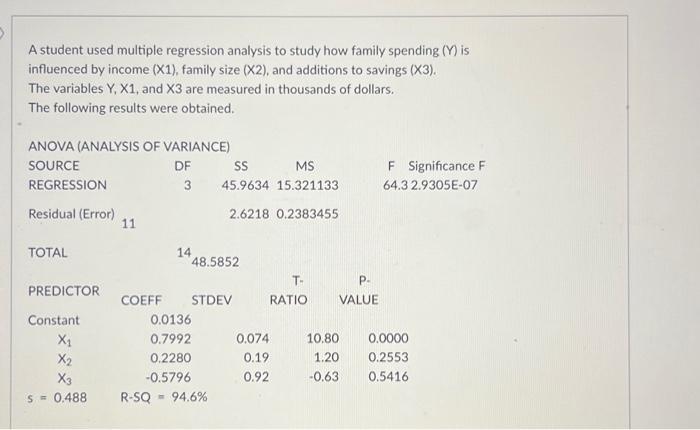 A student used multiple regression analysis to study how family spending (Y) is influenced by income (X1), family size (X2), and additions to savings (X3). The variables Y, X1, and X3 are measured in thousands of dollars. The following results were obtained.

ANOVA (ANALYSIS OF VARIANCE)

| SOURCE | DF | SS | MS | F | Significance F |
|---|---|---|---|---|---|
| REGRESSION | 3 | 45.9634 | 15.321133 | 64.3 | 2.9305E-07 |
| Residual (Error) | 11 | 2.6218 | 0.2383455 | | |
| TOTAL | 14 | 48.5852 | | | |

| PREDICTOR | COEFF | STDEV | T-RATIO | P-VALUE |
|---|---|---|---|---|
| Constant | 0.0136 | | | |
| $X_1$ | 0.7992 | 0.074 | 10.80 | 0.0000 |
| $X_2$ | 0.2280 | 0.19 | 1.20 | 0.2553 |
| $X_3$ | -0.5796 | 0.92 | -0.63 | 0.5416 |

s = 0.488    R-SQ = 94.6%